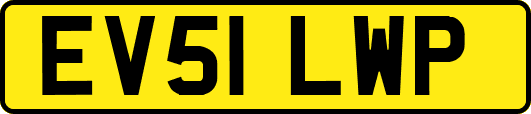 EV51 LWP